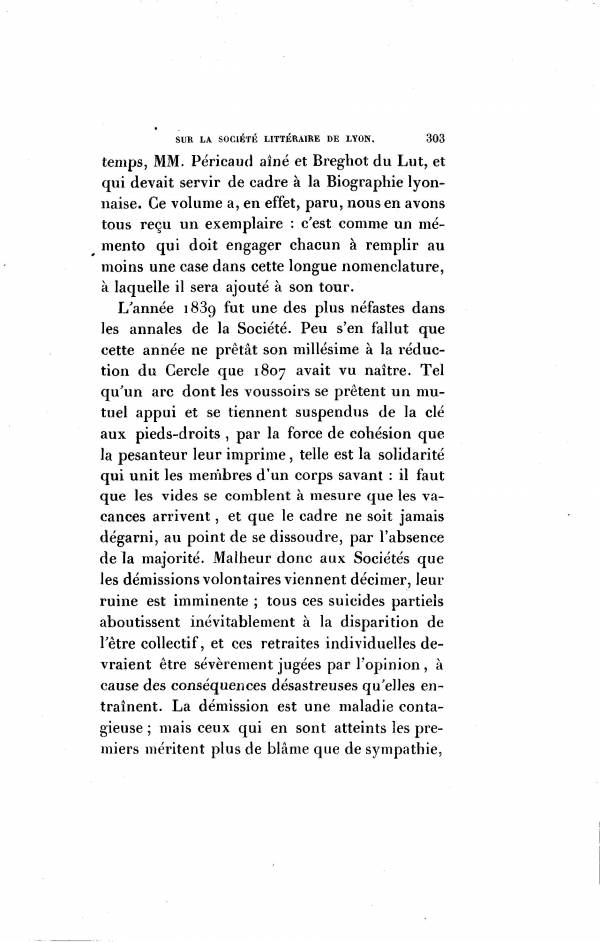 SUR LA SOCIÉTÉ LITTÉRAIRE DE LYON. 303

temps, MM. Péricaud aîné et Breghot du Lut, et qui devait servir de cadre à la Biographie lyonnaise. Ce volume a, en effet, paru, nous en avons tous reçu un exemplaire : c'est comme un mémento qui doit engager chacun à remplir au moins une case dans cette longue nomenclature, à laquelle il sera ajouté à son tour.

L'année 1839 fut une des plus néfastes dans les annales de la Société. Peu s'en fallut que cette année ne prêtât son millésime à la réduction du Cercle que 1807 avait vu naître. Tel qu'un arc dont les voussoirs se prêtent un mutuel appui et se tiennent suspendus de la clé aux pieds-droits, par la force de cohésion que la pesanteur leur imprime, telle est la solidarité qui unit les membres d'un corps savant : il faut que les vides se comblent à mesure que les vacances arrivent, et que le cadre ne soit jamais dégarni, au point de se dissoudre, par l'absence de la majorité. Malheur donc aux Sociétés que les démissions volontaires viennent décimer, leur ruine est imminente ; tous ces suicides partiels aboutissent inévitablement à la disparition de l'être collectif, et ces retraites individuelles devraient être sévèrement jugées par l'opinion, à cause des conséquences désastreuses qu'elles entraînent. La démission est une maladie contagieuse ; mais ceux qui en sont atteints les premiers méritent plus de blâme que de sympathie,